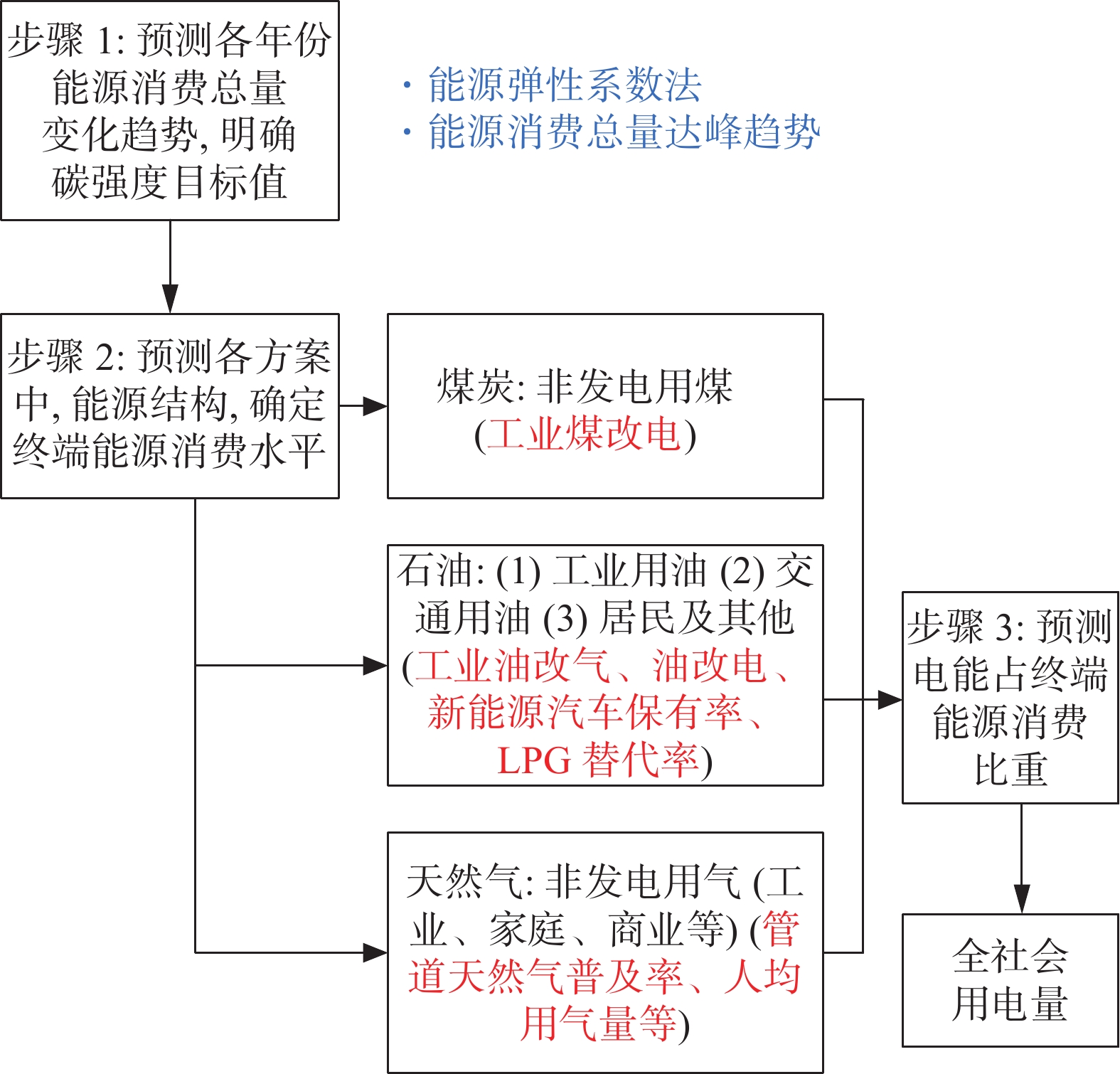 步骤 1: 预测各年份能源消费总量变化趋势, 明确碳强度目标值

· 能源弹性系数法
· 能源消费总量达峰趋势

步骤 2: 预测各方案中, 能源结构, 确定终端能源消费水平

煤炭: 非发电用煤 (工业煤改电)

石油: (1) 工业用油 (2) 交通用油 (3) 居民及其他 (工业油改气、油改电、新能源汽车保有率、LPG 替代率)

天然气: 非发电用气 (工业、家庭、商业等) (管道天然气普及率、人均用气量等)

步骤 3: 预测电能占终端能源消费比重

全社会用电量